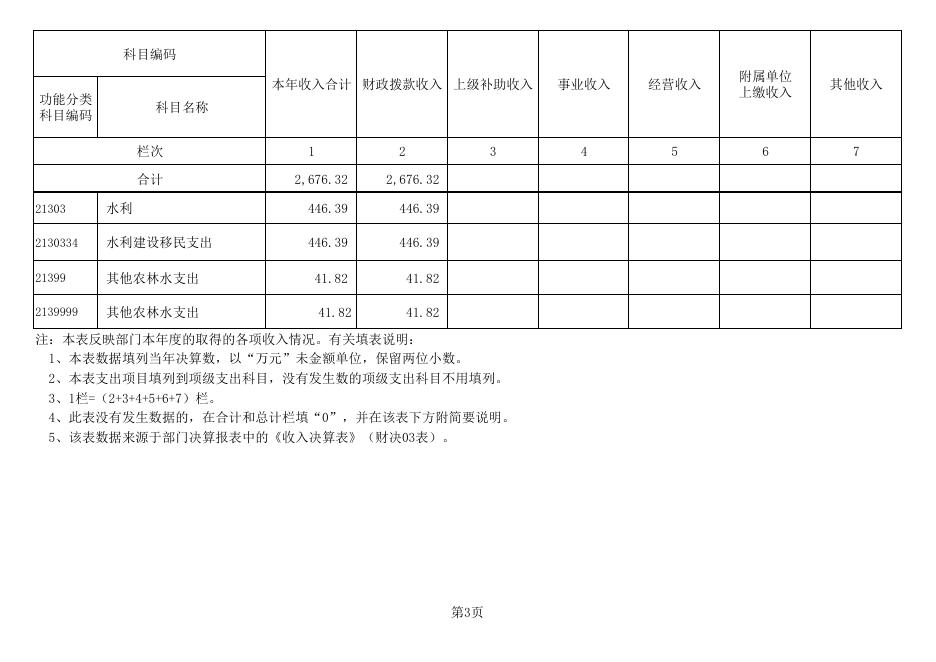 | 科目编码 | | 本年收入合计 | 财政拨款收入 | 上级补助收入 | 事业收入 | 经营收入 | 附属单位上缴收入 | 其他收入 |
|---|---|---|---|---|---|---|---|---|
| 功能分类科目编码 | 科目名称 | | | | | | | |
| 栏次 | | 1 | 2 | 3 | 4 | 5 | 6 | 7 |
| 合计 | | 2,676.32 | 2,676.32 | | | | | |
| 21303 | 水利 | 446.39 | 446.39 | | | | | |
| 2130334 | 水利建设移民支出 | 446.39 | 446.39 | | | | | |
| 21399 | 其他农林水支出 | 41.82 | 41.82 | | | | | |
| 2139999 | 其他农林水支出 | 41.82 | 41.82 | | | | | |

注：本表反映部门本年度的取得的各项收入情况。有关填表说明：
1、本表数据填列当年决算数，以“万元”未金额单位，保留两位小数。
2、本表支出项目填列到项级支出科目，没有发生数的项级支出科目不用填列。
3、1栏=（2+3+4+5+6+7）栏。
4、此表没有发生数据的，在合计和总计栏填“0”，并在该表下方附简要说明。
5、该表数据来源于部门决算报表中的《收入决算表》（财决03表）。

第3页